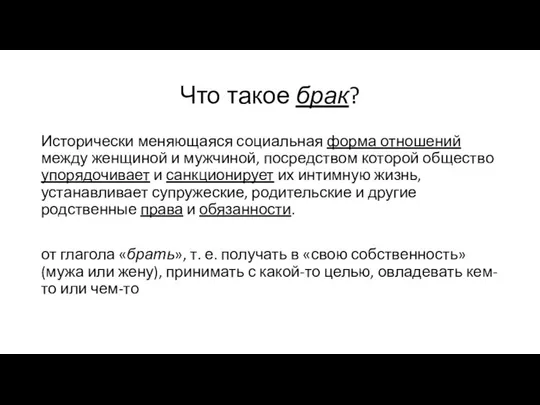 Что такое брак?

Исторически меняющаяся социальная форма отношений между женщиной и мужчиной, посредством которой общество упорядочивает и санкционирует их интимную жизнь, устанавливает супружеские, родительские и другие родственные права и обязанности.

от глагола «брать», т. е. получать в «свою собственность» (мужа или жену), принимать с какой-то целью, овладевать кем-то или чем-то